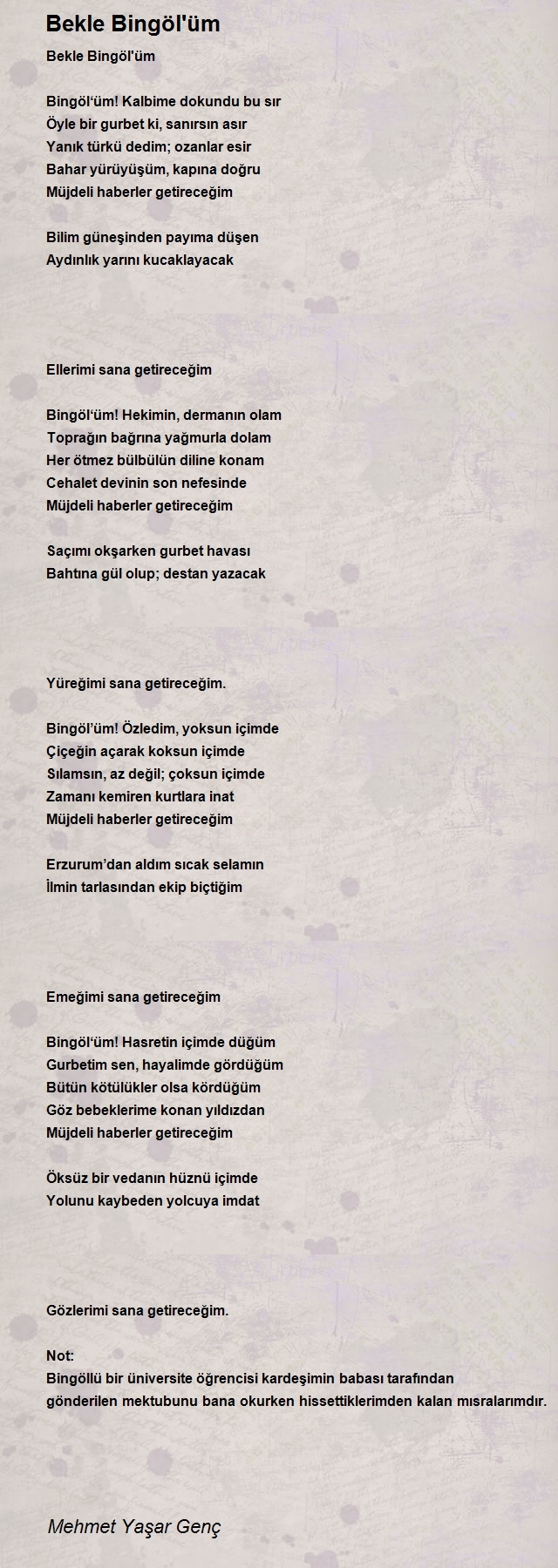 Bekle Bingöl'üm

Bekle Bingöl'üm

Bingöl'üm! Kalbime dokundu bu sır
Öyle bir gurbet ki, sanırsın asır
Yanık türkü dedim; ozanlar esir
Bahar yürüyüşüm, kapına doğru
Müjdeli haberler getireceğim

Bilim güneşinden payıma düşen
Aydınlık yarını kucaklayacak

Ellerimi sana getireceğim

Bingöl'üm! Hekimin, dermanın olam
Toprağın bağrına yağmurla dolam
Her ötmez bülbülün diline konam
Cehalet devinin son nefesinde
Müjdeli haberler getireceğim

Saçımı okşarken gurbet havası
Bahtına gül olup; destan yazacak

Yüreğimi sana getireceğim.

Bingöl'üm! Özledim, yoksun içimde
Çiçeğin açarak koksun içimde
Sılamsın, az değil; çoksun içimde
Zamanı kemiren kurtlara inat
Müjdeli haberler getireceğim

Erzurum'dan aldım sıcak selamın
İlmin tarlasından ekip biçtiğim

Emeğimi sana getireceğim

Bingöl'üm! Hasretin içimde düğüm
Gurbetim sen, hayalimde gördüğüm
Bütün kötülükler olsa kördüğüm
Göz bebeklerime konan yıldızdan
Müjdeli haberler getireceğim

Öksüz bir vedanın hüznü içimde
Yolunu kaybeden yolcuya imdat

Gözlerimi sana getireceğim.

Not:
Bingöllü bir üniversite öğrencisi kardeşimin babası tarafından gönderilen mektubunu bana okurken hissettiklerimden kalan mısralarımdır.

Mehmet Yaşar Genç